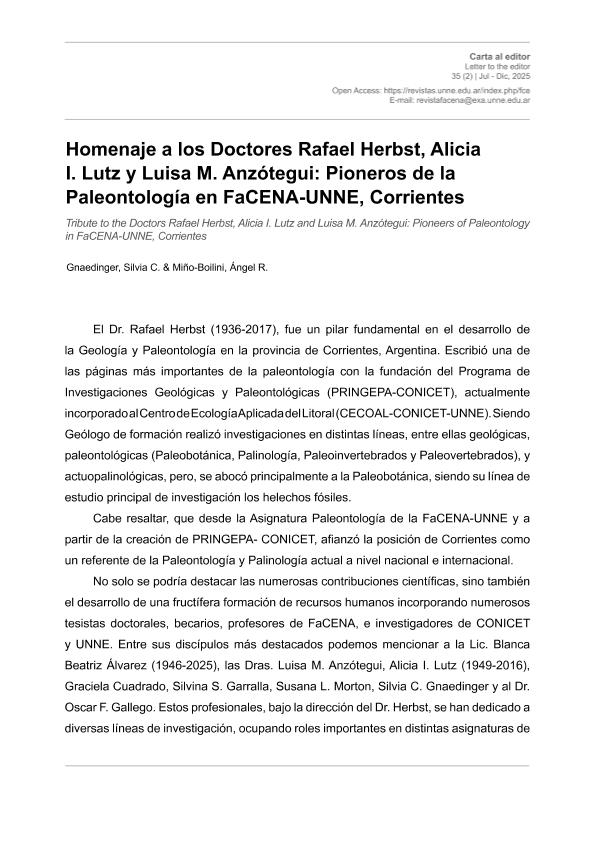 Carta al editor
Letter to the editor
35 (2) | Jul - Dic, 2025

Open Access: https://revistas.unne.edu.ar/index.php/fce
E-mail: revistafacena@exa.unne.edu.ar

Homenaje a los Doctores Rafael Herbst, Alicia I. Lutz y Luisa M. Anzótegui: Pioneros de la Paleontología en FaCENA-UNNE, Corrientes

Tribute to the Doctors Rafael Herbst, Alicia I. Lutz and Luisa M. Anzótegui: Pioneers of Paleontology in FaCENA-UNNE, Corrientes

Gnaedinger, Silvia C. & Miño-Boilini, Ángel R.

El Dr. Rafael Herbst (1936-2017), fue un pilar fundamental en el desarrollo de la Geología y Paleontología en la provincia de Corrientes, Argentina. Escribió una de las páginas más importantes de la paleontología con la fundación del Programa de Investigaciones Geológicas y Paleontológicas (PRINGEPA-CONICET), actualmente incorporado al Centro de Ecología Aplicada del Litoral (CECOAL-CONICET-UNNE). Siendo Geólogo de formación realizó investigaciones en distintas líneas, entre ellas geológicas, paleontológicas (Paleobotánica, Palinología, Paleoinvertebrados y Paleovertebrados), y actuopalinológicas, pero, se abocó principalmente a la Paleobotánica, siendo su línea de estudio principal de investigación los helechos fósiles.

Cabe resaltar, que desde la Asignatura Paleontología de la FaCENA-UNNE y a partir de la creación de PRINGEPA- CONICET, afianzó la posición de Corrientes como un referente de la Paleontología y Palinología actual a nivel nacional e internacional.

No solo se podría destacar las numerosas contribuciones científicas, sino también el desarrollo de una fructífera formación de recursos humanos incorporando numerosos tesistas doctorales, becarios, profesores de FaCENA, e investigadores de CONICET y UNNE. Entre sus discípulos más destacados podemos mencionar a la Lic. Blanca Beatriz Álvarez (1946-2025), las Dras. Luisa M. Anzótegui, Alicia I. Lutz (1949-2016), Graciela Cuadrado, Silvina S. Garralla, Susana L. Morton, Silvia C. Gnaedinger y al Dr. Oscar F. Gallego. Estos profesionales, bajo la dirección del Dr. Herbst, se han dedicado a diversas líneas de investigación, ocupando roles importantes en distintas asignaturas de